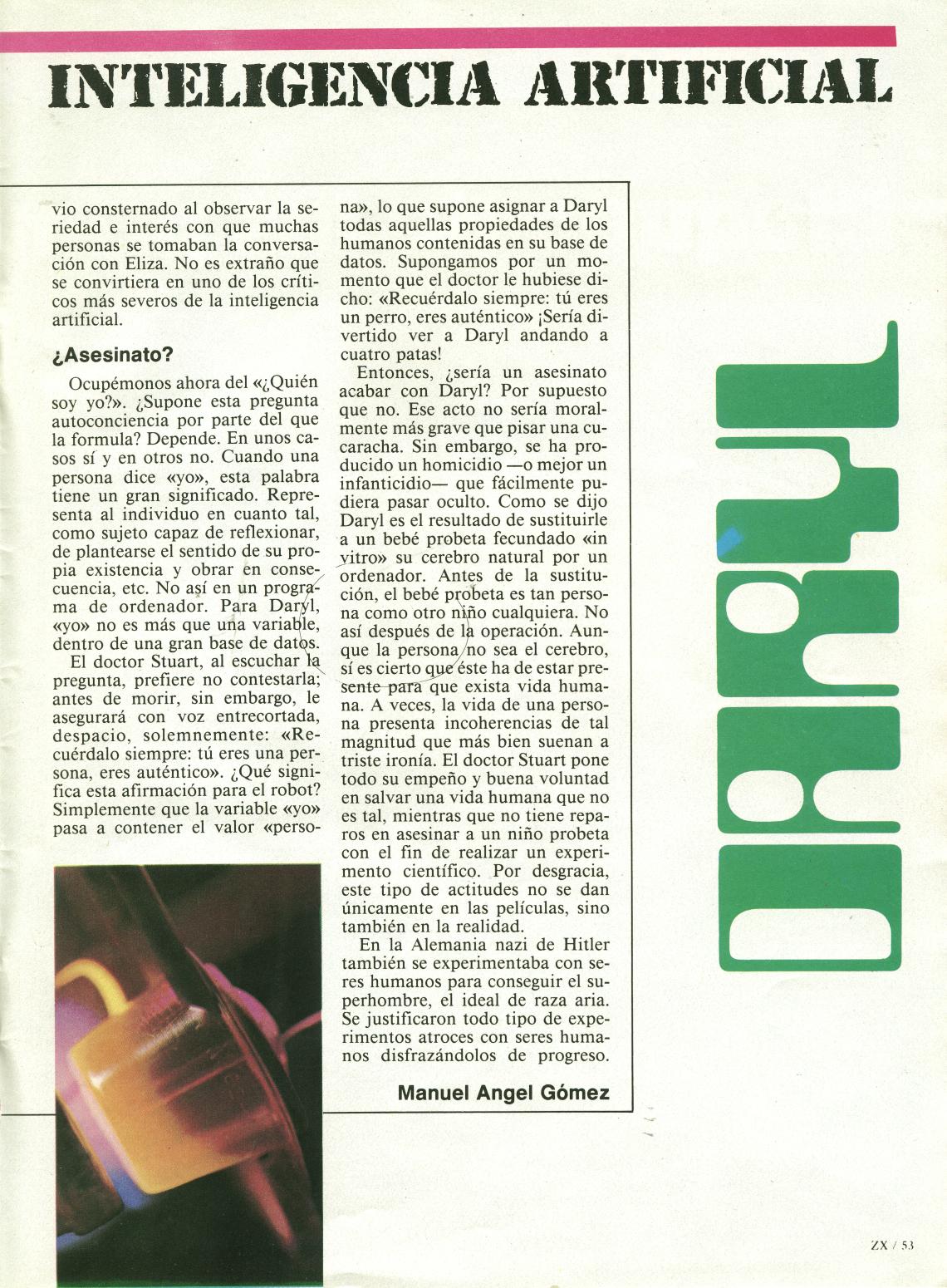 INTELIGENCIA ARTIFICIAL

vio consternado al observar la seriedad e interés con que muchas personas se tomaban la conversación con Eliza. No es extraño que se convirtiera en uno de los críticos más severos de la inteligencia artificial.

¿Asesinato?

Ocupémonos ahora del «¿Quién soy yo?». ¿Supone esta pregunta autoconciencia por parte del que la formula? Depende. En unos casos sí y en otros no. Cuando una persona dice «yo», esta palabra tiene un gran significado. Representa al individuo en cuanto tal, como sujeto capaz de reflexionar, de plantearse el sentido de su propia existencia y obrar en consecuencia, etc. No así en un programa de ordenador. Para Daryl, «yo» no es más que una variable, dentro de una gran base de datos.

El doctor Stuart, al escuchar la pregunta, prefiere no contestarla; antes de morir, sin embargo, le asegurará con voz entrecortada, despacio, solemnemente: «Recuérdalo siempre: tú eres una persona, eres auténtico». ¿Qué significa esta afirmación para el robot? Simplemente que la variable «yo» pasa a contener el valor «persona», lo que supone asignar a Daryl todas aquellas propiedades de los humanos contenidas en su base de datos. Supongamos por un momento que el doctor le hubiese dicho: «Recuérdalo siempre: tú eres un perro, eres auténtico» ¡Sería divertido ver a Daryl andando a cuatro patas!

Entonces, ¿sería un asesinato acabar con Daryl? Por supuesto que no. Ese acto no sería moralmente más grave que pisar una cucaracha. Sin embargo, se ha producido un homicidio —o mejor un infanticidio— que fácilmente pudiera pasar oculto. Como se dijo Daryl es el resultado de sustituirle a un bebé probeta fecundado «in vitro» su cerebro natural por un ordenador. Antes de la sustitución, el bebé probeta es tan persona como otro niño cualquiera. No así después de la operación. Aunque la persona no sea el cerebro, sí es cierto que éste ha de estar presente para que exista vida humana. A veces, la vida de una persona presenta incoherencias de tal magnitud que más bien suenan a triste ironía. El doctor Stuart pone todo su empeño y buena voluntad en salvar una vida humana que no es tal, mientras que no tiene reparos en asesinar a un niño probeta con el fin de realizar un experimento científico. Por desgracia, este tipo de actitudes no se dan únicamente en las películas, sino también en la realidad.

En la Alemania nazi de Hitler también se experimentaba con seres humanos para conseguir el superhombre, el ideal de raza aria. Se justificaron todo tipo de experimentos atroces con seres humanos disfrazándolos de progreso.

Manuel Angel Gómez

DARYL

ZX / 53